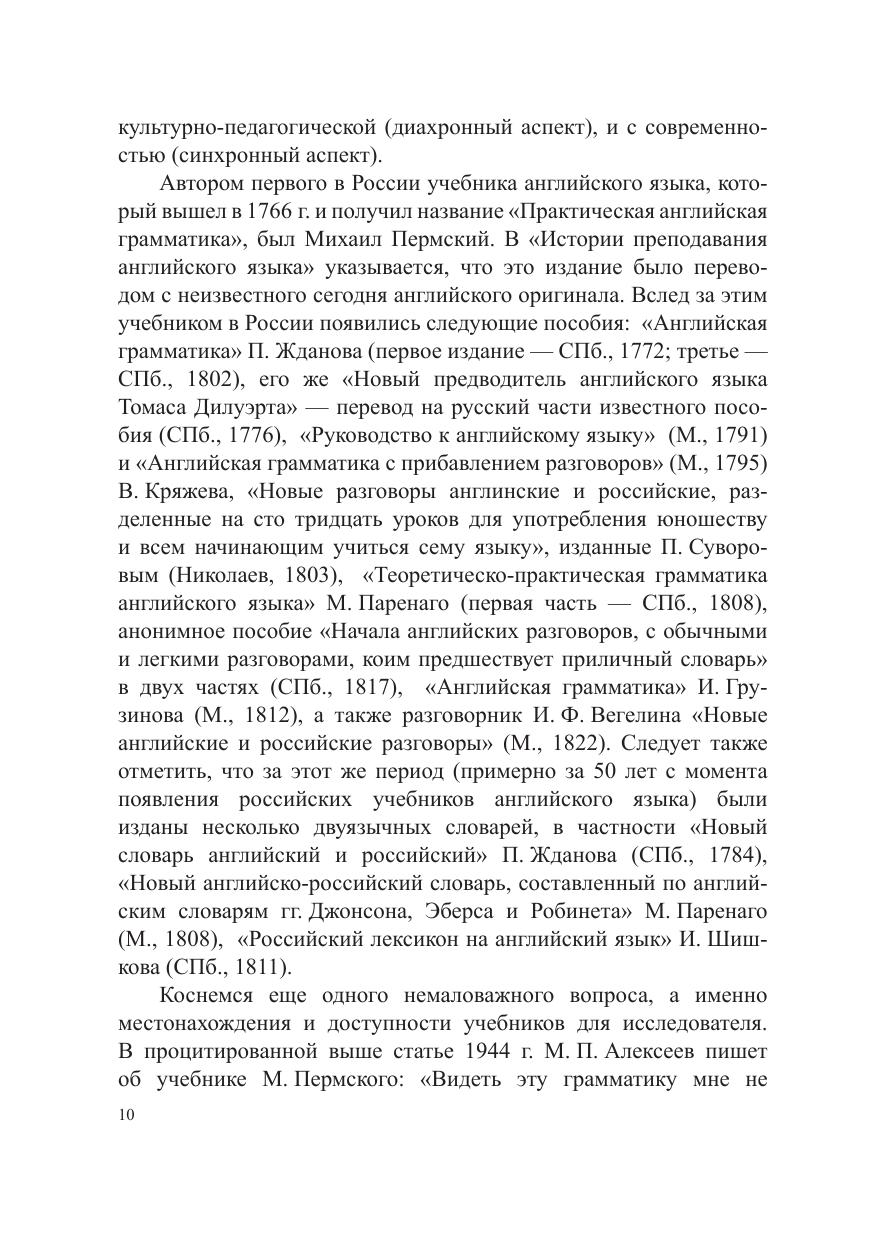 культурно-педагогической (диахронный аспект), и с современностью (синхронный аспект).

Автором первого в России учебника английского языка, который вышел в 1766 г. и получил название «Практическая английская грамматика», был Михаил Пермский. В «Истории преподавания английского языка» указывается, что это издание было переводом с неизвестного сегодня английского оригинала. Вслед за этим учебником в России появились следующие пособия: «Английская грамматика» П. Жданова (первое издание — СПб., 1772; третье — СПб., 1802), его же «Новый предводитель английского языка Томаса Дилуэрта» — перевод на русский части известного пособия (СПб., 1776), «Руководство к английскому языку» (М., 1791) и «Английская грамматика с прибавлением разговоров» (М., 1795) В. Кряжева, «Новые разговоры англинские и российские, разделенные на сто тридцать уроков для употребления юношеству и всем начинающим учиться сему языку», изданные П. Суворовым (Николаев, 1803), «Теоретическо-практическая грамматика английского языка» М. Паренаго (первая часть — СПб., 1808), анонимное пособие «Начала английских разговоров, с обычными и легкими разговорами, коим предшествует приличный словарь» в двух частях (СПб., 1817), «Английская грамматика» И. Грузинова (М., 1812), а также разговорник И. Ф. Вегелина «Новые английские и российские разговоры» (М., 1822). Следует также отметить, что за этот же период (примерно за 50 лет с момента появления российских учебников английского языка) были изданы несколько двуязычных словарей, в частности «Новый словарь английский и российский» П. Жданова (СПб., 1784), «Новый английско-российский словарь, составленный по английским словарям гг. Джонсона, Эберса и Робинета» М. Паренаго (М., 1808), «Российский лексикон на английский язык» И. Шишкова (СПб., 1811).

Коснемся еще одного немаловажного вопроса, а именно местонахождения и доступности учебников для исследователя. В процитированной выше статье 1944 г. М. П. Алексеев пишет об учебнике М. Пермского: «Видеть эту грамматику мне не

10